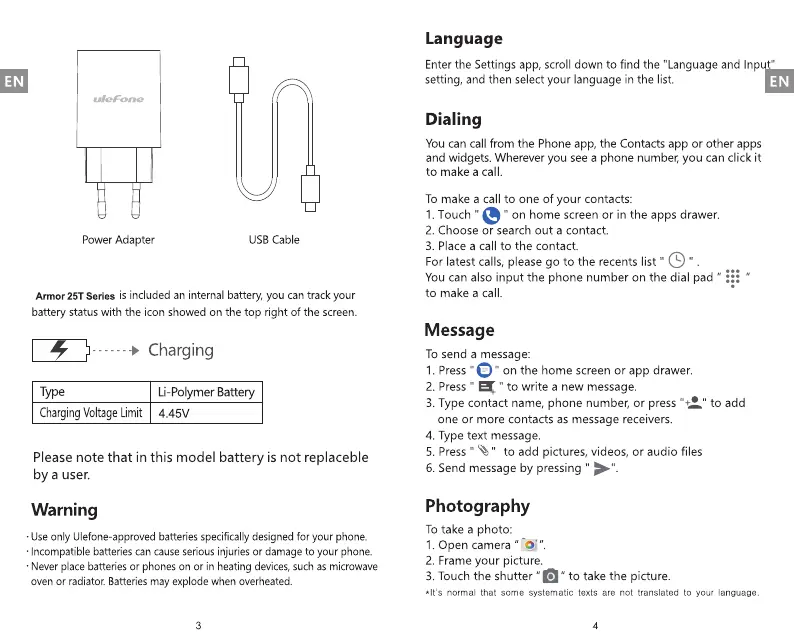 EN

ulefone

Power Adapter

USB Cable

Armor 25T Series is included an internal battery, you can track your battery status with the icon showed on the top right of the screen.

Charging

| Type | Li-Polymer Battery |
|---|---|
| Charging Voltage Limit | 4.45V |

Please note that in this model battery is not replaceble by a user.

Warning

· Use only Ulefone-approved batteries specifically designed for your phone.
· Incompatible batteries can cause serious injuries or damage to your phone.
· Never place batteries or phones on or in heating devices, such as microwave oven or radiator. Batteries may explode when overheated.

3

Language

Enter the Settings app, scroll down to find the "Language and Input" setting, and then select your language in the list.

EN

Dialing

You can call from the Phone app, the Contacts app or other apps and widgets. Wherever you see a phone number, you can click it to make a call.

To make a call to one of your contacts:
1. Touch " " on home screen or in the apps drawer.
2. Choose or search out a contact.
3. Place a call to the contact.
For latest calls, please go to the recents list " " .
You can also input the phone number on the dial pad " " to make a call.

Message

To send a message:
1. Press " " on the home screen or app drawer.
2. Press " " to write a new message.
3. Type contact name, phone number, or press " " to add one or more contacts as message receivers.
4. Type text message.
5. Press " " to add pictures, videos, or audio files
6. Send message by pressing " ".

Photography

To take a photo:
1. Open camera " ".
2. Frame your picture.
3. Touch the shutter " " to take the picture.
*It's normal that some systematic texts are not translated to your language.

4